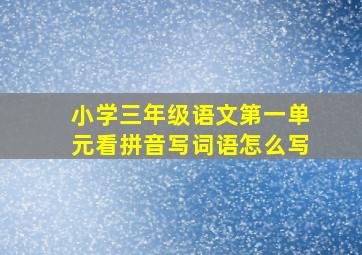 小学三年级语文第一单元看拼音写词语怎么写